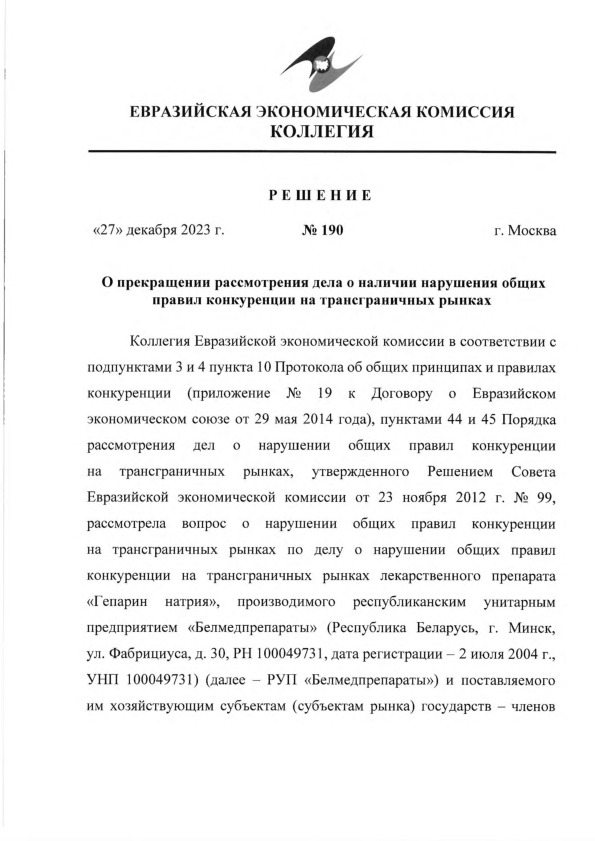 ЕВРАЗИЙСКАЯ ЭКОНОМИЧЕСКАЯ КОМИССИЯ
КОЛЛЕГИЯ

РЕШЕНИЕ

«27» декабря 2023 г. № 190 г. Москва

О прекращении рассмотрения дела о наличии нарушения общих правил конкуренции на трансграничных рынках

Коллегия Евразийской экономической комиссии в соответствии с подпунктами 3 и 4 пункта 10 Протокола об общих принципах и правилах конкуренции (приложение № 19 к Договору о Евразийском экономическом союзе от 29 мая 2014 года), пунктами 44 и 45 Порядка рассмотрения дел о нарушении общих правил конкуренции на трансграничных рынках, утвержденного Решением Совета Евразийской экономической комиссии от 23 ноября 2012 г. № 99, рассмотрела вопрос о нарушении общих правил конкуренции на трансграничных рынках по делу о нарушении общих правил конкуренции на трансграничных рынках лекарственного препарата «Гепарин натрия», производимого республиканским унитарным предприятием «Белмедпрепараты» (Республика Беларусь, г. Минск, ул. Фабрициуса, д. 30, РН 100049731, дата регистрации – 2 июля 2004 г., УНП 100049731) (далее – РУП «Белмедпрепараты») и поставляемого им хозяйствующим субъектам (субъектам рынка) государств – членов